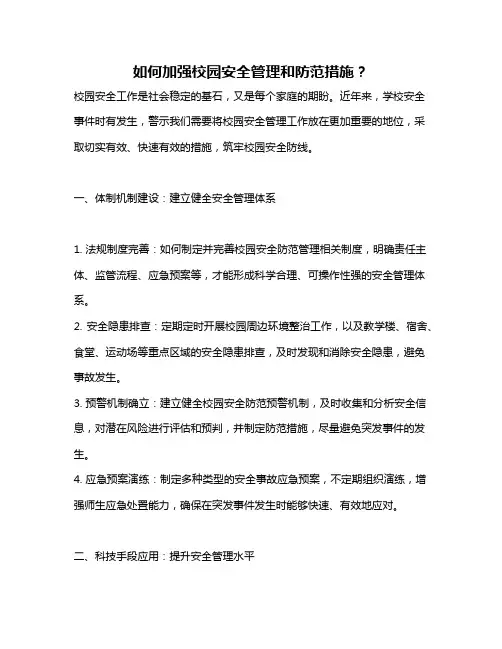 如何加强校园安全管理和防范措施？

校园安全工作是社会稳定的基石，又是每个家庭的期盼。近年来，学校安全事件时有发生，警示我们需要将校园安全管理工作放在更加重要的地位，采取切实有效、快速有效的措施，筑牢校园安全防线。

一、体制机制建设：建立健全安全管理体系

1. 法规制度完善：如何制定并完善校园安全防范管理相关制度，明确责任主体、监管流程、应急预案等，才能形成科学合理、可操作性强的安全管理体系。
2. 安全隐患排查：定期定时开展校园周边环境整治工作，以及教学楼、宿舍、食堂、运动场等重点区域的安全隐患排查，及时发现和消除安全隐患，避免事故发生。
3. 预警机制确立：建立健全校园安全防范预警机制，及时收集和分析安全信息，对潜在风险进行评估和预判，并制定防范措施，尽量避免突发事件的发生。
4. 应急预案演练：制定多种类型的安全事故应急预案，不定期组织演练，增强师生应急处置能力，确保在突发事件发生时能够快速、有效地应对。

二、科技手段应用：提升安全管理水平